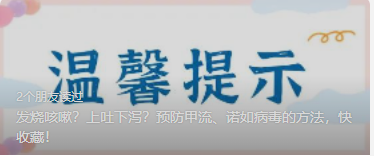 温馨提示

2个朋友读过

发烧咳嗽？上吐下泻？预防甲流、诺如病毒的方法，快收藏！